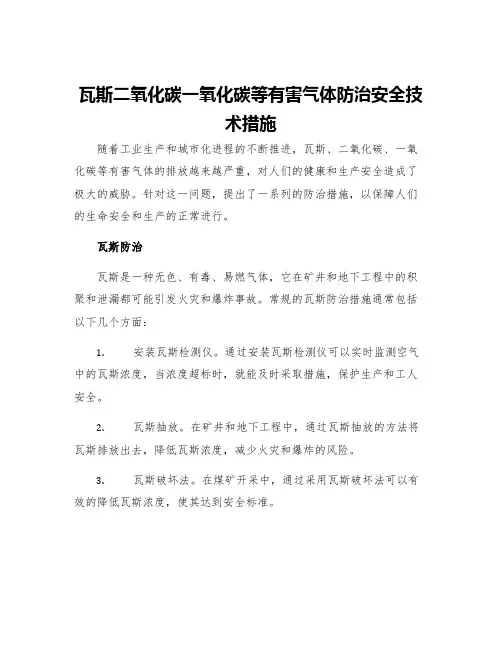 瓦斯二氧化碳一氧化碳等有害气体防治安全技术措施

随着工业生产和城市化进程的不断推进，瓦斯、二氧化碳、一氧化碳等有害气体的排放越来越严重，对人们的健康和生产安全造成了极大的威胁。针对这一问题，提出了一系列的防治措施，以保障人们的生命安全和生产的正常进行。

瓦斯防治

瓦斯是一种无色、有毒、易燃气体，它在矿井和地下工程中的积聚和泄漏都可能引发火灾和爆炸事故。常规的瓦斯防治措施通常包括以下几个方面：

1. 安装瓦斯检测仪。通过安装瓦斯检测仪可以实时监测空气中的瓦斯浓度，当浓度超标时，就能及时采取措施，保护生产和工人安全。

2. 瓦斯抽放。在矿井和地下工程中，通过瓦斯抽放的方法将瓦斯排放出去，降低瓦斯浓度，减少火灾和爆炸的风险。

3. 瓦斯破坏法。在煤矿开采中，通过采用瓦斯破坏法可以有效的降低瓦斯浓度，使其达到安全标准。